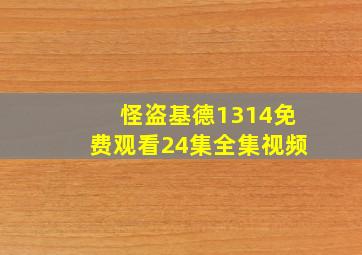 怪盗基德1314免费观看24集全集视频